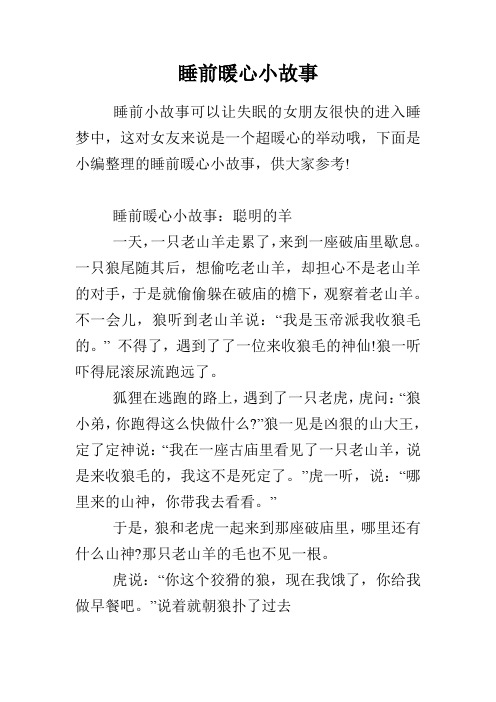 睡前暖心小故事

睡前小故事可以让失眠的女朋友很快的进入睡梦中，这对女友来说是一个超暖心的举动哦，下面是小编整理的睡前暖心小故事，供大家参考!

睡前暖心小故事：聪明的羊

一天，一只老山羊走累了，来到一座破庙里歇息。一只狼尾随其后，想偷吃老山羊，却担心不是老山羊的对手，于是就偷偷躲在破庙的檐下，观察着老山羊。不一会儿，狼听到老山羊说：“我是玉帝派我收狼毛的。” 不得了，遇到了了一位来收狼毛的神仙!狼一听吓得屁滚尿流跑远了。

狐狸在逃跑的路上，遇到了一只老虎，虎问：“狼小弟，你跑得这么快做什么?”狼一见是凶狠的山大王，定了定神说：“我在一座古庙里看见了一只老山羊，说是来收狼毛的，我这不是死定了。”虎一听，说：“哪里来的山神，你带我去看看。”

于是，狼和老虎一起来到那座破庙里，哪里还有什么山神?那只老山羊的毛也不见一根。

虎说：“你这个狡猾的狼，现在我饿了，你给我做早餐吧。”说着就朝狼扑了过去